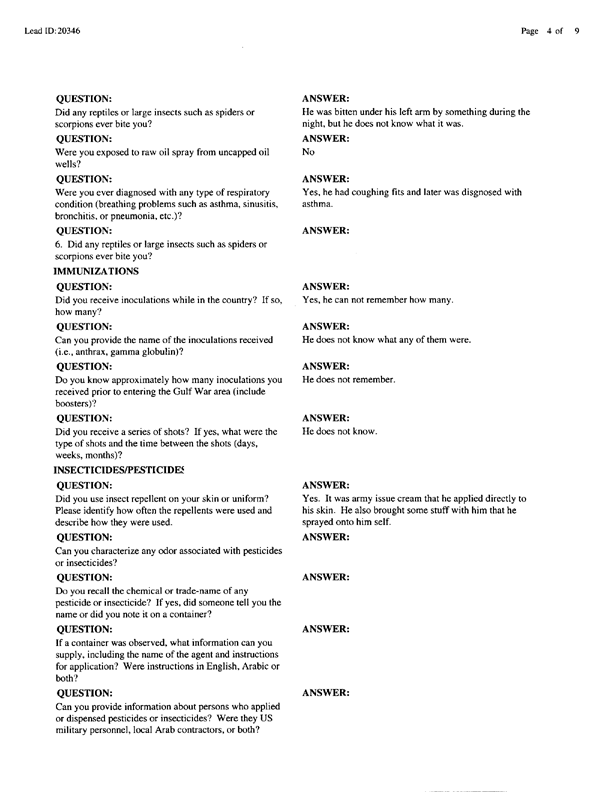 Lead ID:20346

Page 4 of 9

QUESTION:
Did any reptiles or large insects such as spiders or scorpions ever bite you?

ANSWER:
He was bitten under his left arm by something during the night, but he does not know what it was.

QUESTION:
Were you exposed to raw oil spray from uncapped oil wells?

ANSWER:
No

QUESTION:
Were you ever diagnosed with any type of respiratory condition (breathing problems such as asthma, sinusitis, bronchitis, or pneumonia, etc.)?

ANSWER:
Yes, he had coughing fits and later was disgnosed with asthma.

QUESTION:
6. Did any reptiles or large insects such as spiders or scorpions ever bite you?

ANSWER:

IMMUNIZATIONS

QUESTION:
Did you receive inoculations while in the country? If so, how many?

ANSWER:
Yes, he can not remember how many.

QUESTION:
Can you provide the name of the inoculations received (i.e., anthrax, gamma globulin)?

ANSWER:
He does not know what any of them were.

QUESTION:
Do you know approximately how many inoculations you received prior to entering the Gulf War area (include boosters)?

ANSWER:
He does not remember.

QUESTION:
Did you receive a series of shots? If yes, what were the type of shots and the time between the shots (days, weeks, months)?

ANSWER:
He does not know.

INSECTICIDES/PESTICIDES

QUESTION:
Did you use insect repellent on your skin or uniform? Please identify how often the repellents were used and describe how they were used.

ANSWER:
Yes. It was army issue cream that he applied directly to his skin. He also brought some stuff with him that he sprayed onto him self.

QUESTION:
Can you characterize any odor associated with pesticides or insecticides?

ANSWER:

QUESTION:
Do you recall the chemical or trade-name of any pesticide or insecticide? If yes, did someone tell you the name or did you note it on a container?

ANSWER:

QUESTION:
If a container was observed, what information can you supply, including the name of the agent and instructions for application? Were instructions in English, Arabic or both?

ANSWER:

QUESTION:
Can you provide information about persons who applied or dispensed pesticides or insecticides? Were they US military personnel, local Arab contractors, or both?

ANSWER: